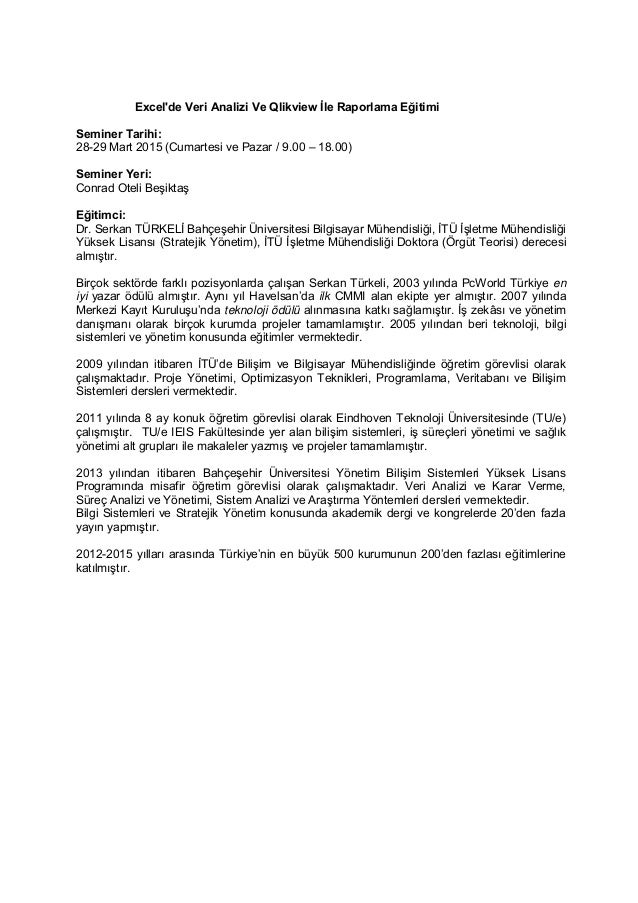 Excel'de Veri Analizi Ve Qlikview İle Raporlama Eğitimi

Seminer Tarihi:
28-29 Mart 2015 (Cumartesi ve Pazar / 9.00 – 18.00)

Seminer Yeri:
Conrad Oteli Beşiktaş

Eğitimci:
Dr. Serkan TÜRKELİ Bahçeşehir Üniversitesi Bilgisayar Mühendisliği, İTÜ İşletme Mühendisliği Yüksek Lisansı (Stratejik Yönetim), İTÜ İşletme Mühendisliği Doktora (Örgüt Teorisi) derecesi almıştır.

Birçok sektörde farklı pozisyonlarda çalışan Serkan Türkeli, 2003 yılında PcWorld Türkiye en iyi yazar ödülü almıştır. Aynı yıl Havelsan'da ilk CMMI alan ekipte yer almıştır. 2007 yılında Merkezi Kayıt Kuruluşu'nda teknoloji ödülü alınmasına katkı sağlamıştır. İş zekâsı ve yönetim danışmanı olarak birçok kurumda projeler tamamlamıştır. 2005 yılından beri teknoloji, bilgi sistemleri ve yönetim konusunda eğitimler vermektedir.

2009 yılından itibaren İTÜ'de Bilişim ve Bilgisayar Mühendisliğinde öğretim görevlisi olarak çalışmaktadır. Proje Yönetimi, Optimizasyon Teknikleri, Programlama, Veritabanı ve Bilişim Sistemleri dersleri vermektedir.

2011 yılında 8 ay konuk öğretim görevlisi olarak Eindhoven Teknoloji Üniversitesinde (TU/e) çalışmıştır. TU/e IEIS Fakültesinde yer alan bilişim sistemleri, iş süreçleri yönetimi ve sağlık yönetimi alt grupları ile makaleler yazmış ve projeler tamamlamıştır.

2013 yılından itibaren Bahçeşehir Üniversitesi Yönetim Bilişim Sistemleri Yüksek Lisans Programında misafir öğretim görevlisi olarak çalışmaktadır. Veri Analizi ve Karar Verme, Süreç Analizi ve Yönetimi, Sistem Analizi ve Araştırma Yöntemleri dersleri vermektedir.
Bilgi Sistemleri ve Stratejik Yönetim konusunda akademik dergi ve kongrelerde 20'den fazla yayın yapmıştır.

2012-2015 yılları arasında Türkiye'nin en büyük 500 kurumunun 200'den fazlası eğitimlerine katılmıştır.